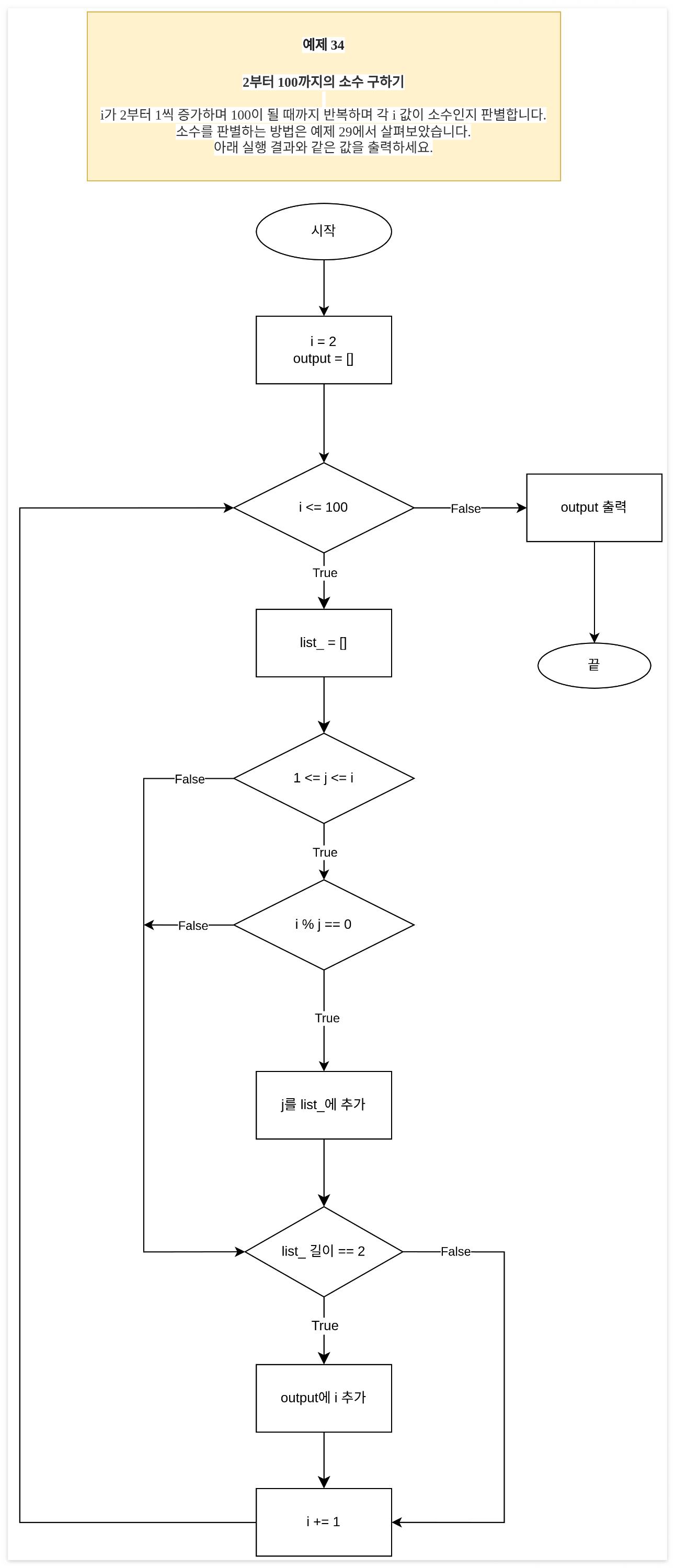 예제 34

2부터 100까지의 소수 구하기

i가 2부터 1씩 증가하며 100이 될 때까지 반복하며 각 i 값이 소수인지 판별합니다.
소수를 판별하는 방법은 예제 29에서 살펴보았습니다.
아래 실행 결과와 같은 값을 출력하세요.

시작

i = 2
output = []

i <= 100

False

output 출력

끝

True

list_ = []

1 <= j <= i

False

True

i % j == 0

False

True

j를 list_에 추가

list_ 길이 == 2

False

True

output에 i 추가

i += 1